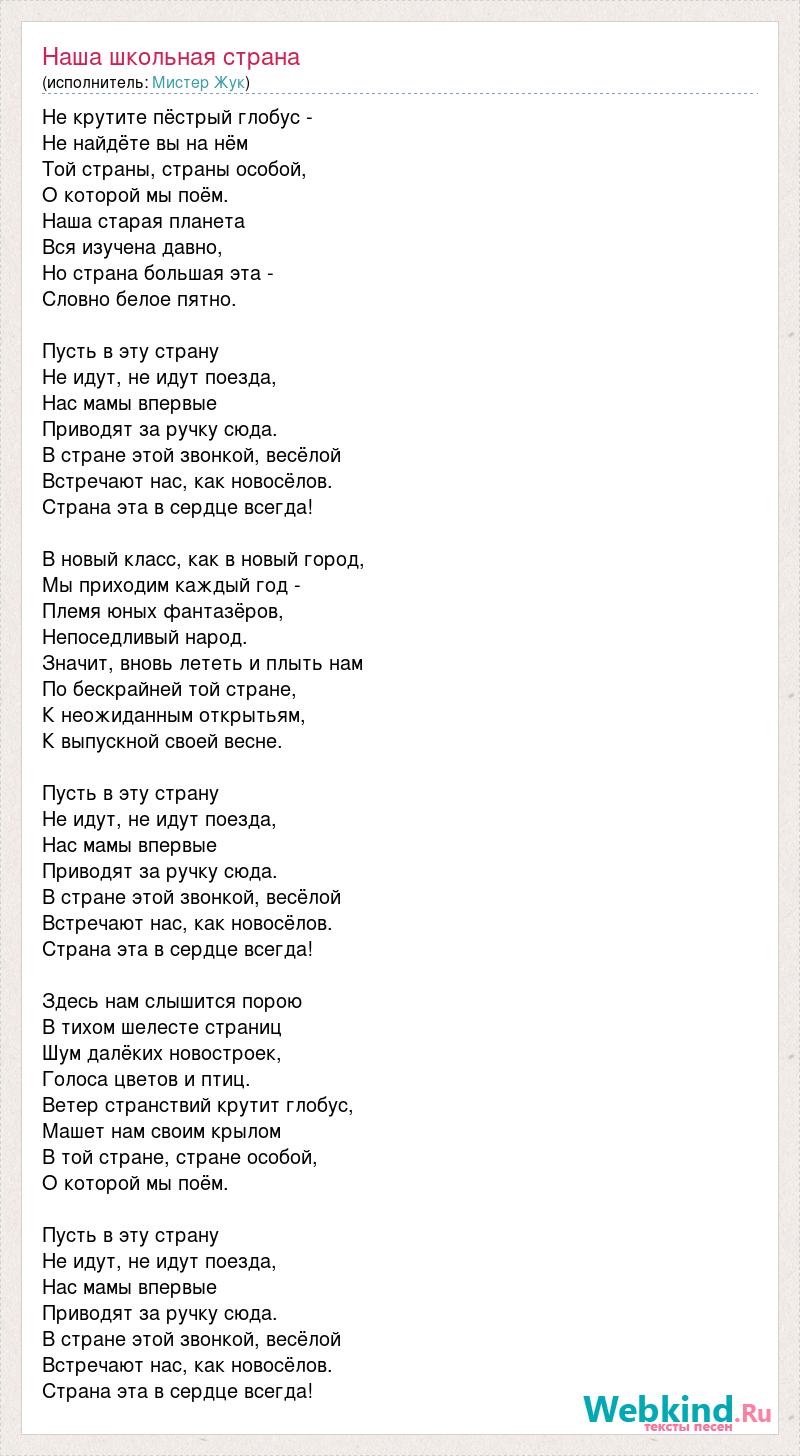 Наша школьная страна
(исполнитель: Мистер Жук)

Не крутите пёстрый глобус -
Не найдёте вы на нём
Той страны, страны особой,
О которой мы поём.
Наша старая планета
Вся изучена давно,
Но страна большая эта -
Словно белое пятно.

Пусть в эту страну
Не идут, не идут поезда,
Нас мамы впервые
Приводят за ручку сюда.
В стране этой звонкой, весёлой
Встречают нас, как новосёлов.
Страна эта в сердце всегда!

В новый класс, как в новый город,
Мы приходим каждый год -
Племя юных фантазёров,
Непоседливый народ.
Значит, вновь лететь и плыть нам
По бескрайней той стране,
К неожиданным открытьям,
К выпускной своей весне.

Пусть в эту страну
Не идут, не идут поезда,
Нас мамы впервые
Приводят за ручку сюда.
В стране этой звонкой, весёлой
Встречают нас, как новосёлов.
Страна эта в сердце всегда!

Здесь нам слышится порою
В тихом шелесте страниц
Шум далёких новостроек,
Голоса цветов и птиц.
Ветер странствий крутит глобус,
Машет нам своим крылом
В той стране, стране особой,
О которой мы поём.

Пусть в эту страну
Не идут, не идут поезда,
Нас мамы впервые
Приводят за ручку сюда.
В стране этой звонкой, весёлой
Встречают нас, как новосёлов.
Страна эта в сердце всегда!

Webkind.Ru
тексты песен